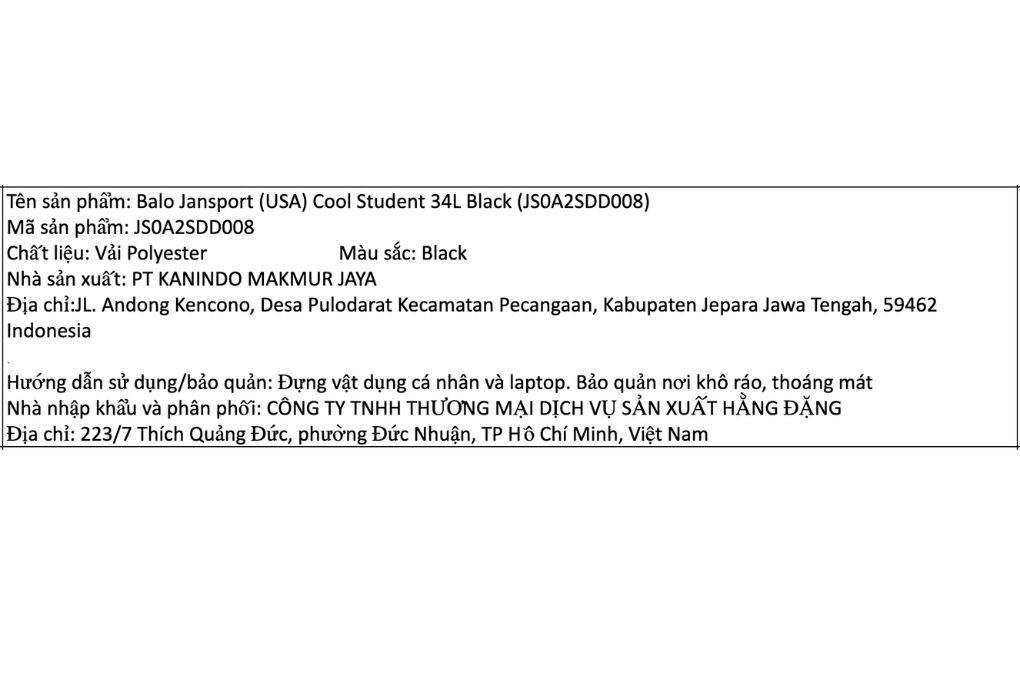 Tên sản phẩm: Balo Jansport (USA) Cool Student 34L Black (JS0A2SDD008)
Mã sản phẩm: JS0A2SDD008
Chất liệu: Vải Polyester Màu sắc: Black
Nhà sản xuất: PT KANINDO MAKMUR JAYA
Địa chỉ:JL. Andong Kencono, Desa Pulodarat Kecamatan Pecangaan, Kabupaten Jepara Jawa Tengah, 59462 Indonesia

Hướng dẫn sử dụng/bảo quản: Đựng vật dụng cá nhân và laptop. Bảo quản nơi khô ráo, thoáng mát
Nhà nhập khẩu và phân phối: CÔNG TY TNHH THƯƠNG MẠI DỊCH VỤ SẢN XUẤT HẰNG ĐẶNG
Địa chỉ: 223/7 Thích Quảng Đức, phường Đức Nhuận, TP Hồ Chí Minh, Việt Nam